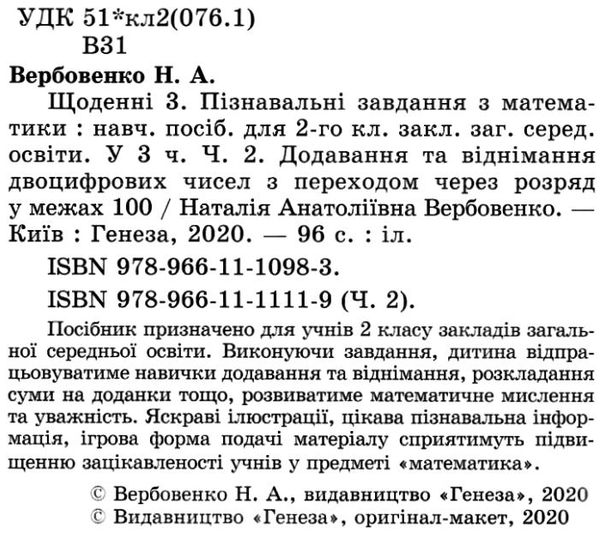 УДК 51*кл2(076.1)
В31

Вербовенко Н. А.

Щоденні 3. Пізнавальні завдання з математики : навч. посіб. для 2-го кл. закл. заг. серед. освіти. У 3 ч. Ч. 2. Додавання та віднімання двоцифрових чисел з переходом через розряд у межах 100 / Наталія Анатоліївна Вербовенко. — Київ : Генеза, 2020. — 96 с. : іл.

ISBN 978-966-11-1098-3.

ISBN 978-966-11-1111-9 (Ч. 2).

Посібник призначено для учнів 2 класу закладів загальної середньої освіти. Виконуючи завдання, дитина відпрацьовуватиме навички додавання та віднімання, розкладання суми на доданки тощо, розвиватиме математичне мислення та уважність. Яскраві ілюстрації, цікава пізнавальна інформація, ігрова форма подачі матеріалу сприятимуть підвищенню зацікавленості учнів у предметі «математика».

© Вербовенко Н. А., видавництво «Генеза», 2020
© Видавництво «Генеза», оригінал-макет, 2020